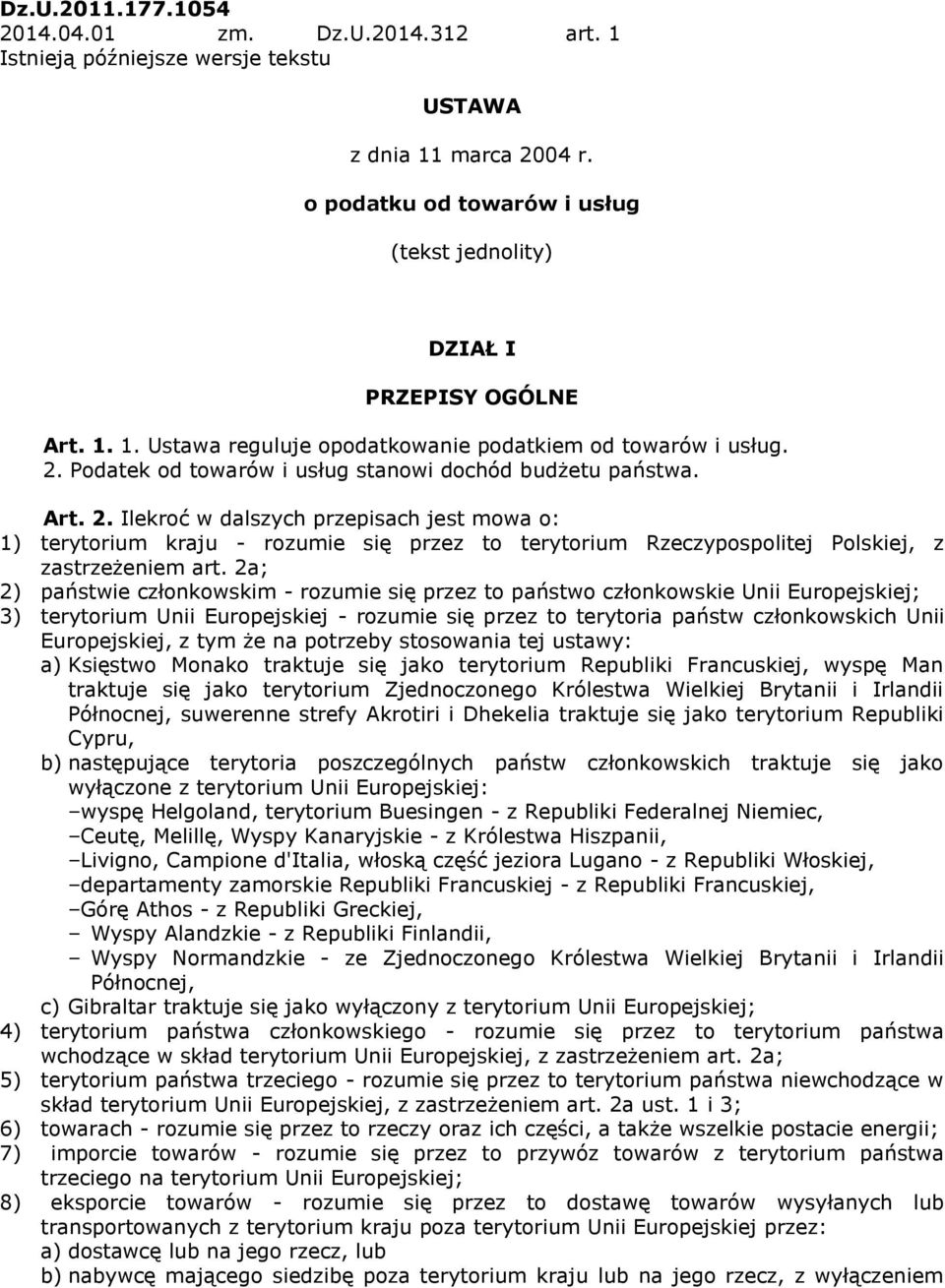 Dz.U.2011.177.1054
2014.04.01 zm. Dz.U.2014.312 art. 1
Istnieją późniejsze wersje tekstu

USTAWA

z dnia 11 marca 2004 r.

o podatku od towarów i usług

(tekst jednolity)

DZIAŁ I

PRZEPISY OGÓLNE

Art. 1. 1. Ustawa reguluje opodatkowanie podatkiem od towarów i usług.
2. Podatek od towarów i usług stanowi dochód budżetu państwa.

Art. 2. Ilekroć w dalszych przepisach jest mowa o:
1) terytorium kraju - rozumie się przez to terytorium Rzeczypospolitej Polskiej, z zastrzeżeniem art. 2a;
2) państwie członkowskim - rozumie się przez to państwo członkowskie Unii Europejskiej;
3) terytorium Unii Europejskiej - rozumie się przez to terytoria państw członkowskich Unii Europejskiej, z tym że na potrzeby stosowania tej ustawy:
a) Księstwo Monako traktuje się jako terytorium Republiki Francuskiej, wyspę Man traktuje się jako terytorium Zjednoczonego Królestwa Wielkiej Brytanii i Irlandii Północnej, suwerenne strefy Akrotiri i Dhekelia traktuje się jako terytorium Republiki Cypru,
b) następujące terytoria poszczególnych państw członkowskich traktuje się jako wyłączone z terytorium Unii Europejskiej:
–wyspę Helgoland, terytorium Buesingen - z Republiki Federalnej Niemiec,
–Ceutę, Melillę, Wyspy Kanaryjskie - z Królestwa Hiszpanii,
–Livigno, Campione d'Italia, włoską część jeziora Lugano - z Republiki Włoskiej,
–departamenty zamorskie Republiki Francuskiej - z Republiki Francuskiej,
–Górę Athos - z Republiki Greckiej,
– Wyspy Alandzkie - z Republiki Finlandii,
– Wyspy Normandzkie - ze Zjednoczonego Królestwa Wielkiej Brytanii i Irlandii Północnej,
c) Gibraltar traktuje się jako wyłączony z terytorium Unii Europejskiej;
4) terytorium państwa członkowskiego - rozumie się przez to terytorium państwa wchodzące w skład terytorium Unii Europejskiej, z zastrzeżeniem art. 2a;
5) terytorium państwa trzeciego - rozumie się przez to terytorium państwa niewchodzące w skład terytorium Unii Europejskiej, z zastrzeżeniem art. 2a ust. 1 i 3;
6) towarach - rozumie się przez to rzeczy oraz ich części, a także wszelkie postacie energii;
7) imporcie towarów - rozumie się przez to przywóz towarów z terytorium państwa trzeciego na terytorium Unii Europejskiej;
8) eksporcie towarów - rozumie się przez to dostawę towarów wysyłanych lub transportowanych z terytorium kraju poza terytorium Unii Europejskiej przez:
a) dostawcę lub na jego rzecz, lub
b) nabywcę mającego siedzibę poza terytorium kraju lub na jego rzecz, z wyłączeniem